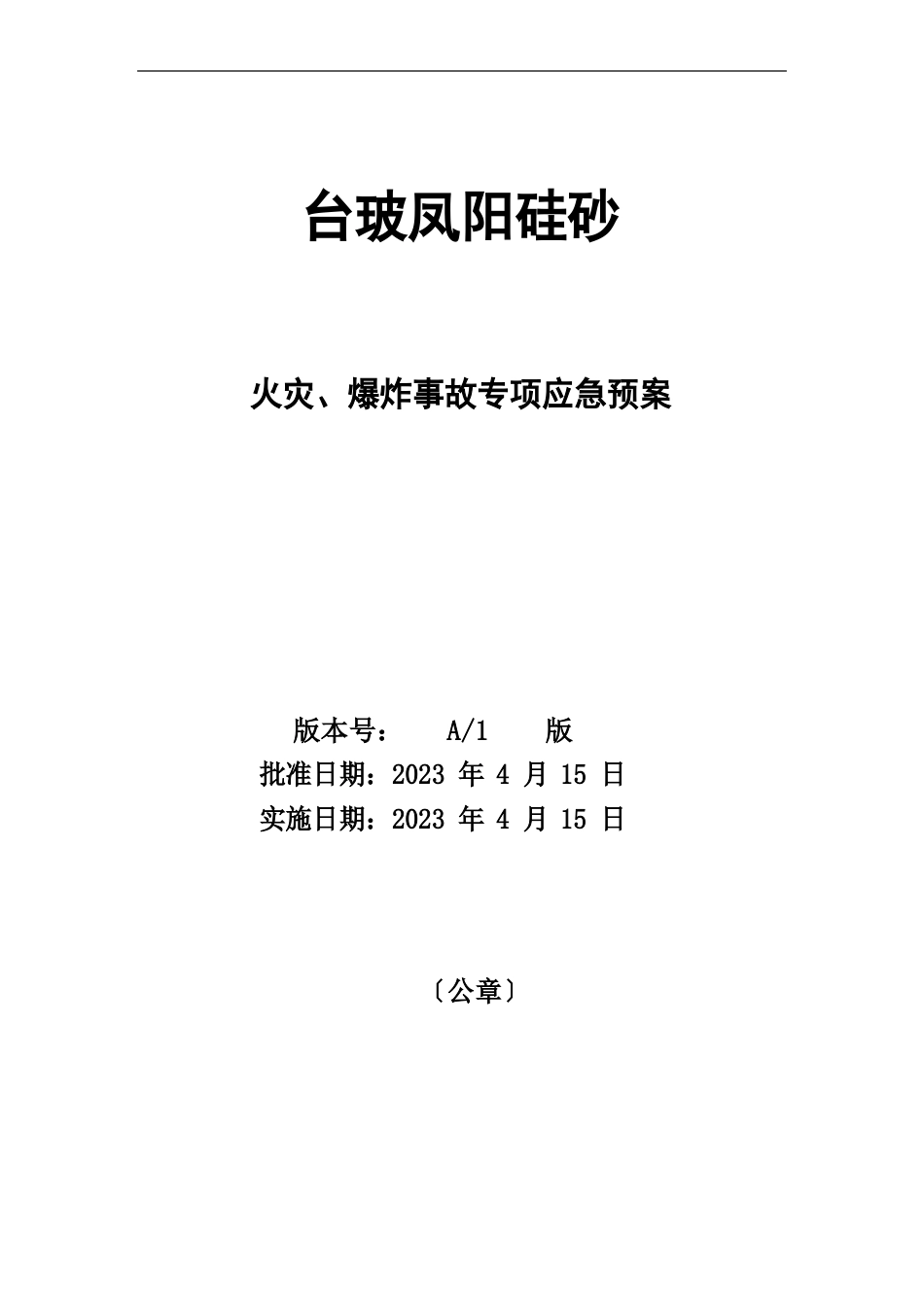 台玻凤阳硅砂

火灾、爆炸事故专项应急预案

版本号： A/1 版

批准日期：2023 年 4 月 15 日

实施日期：2023 年 4 月 15 日

〔公章〕